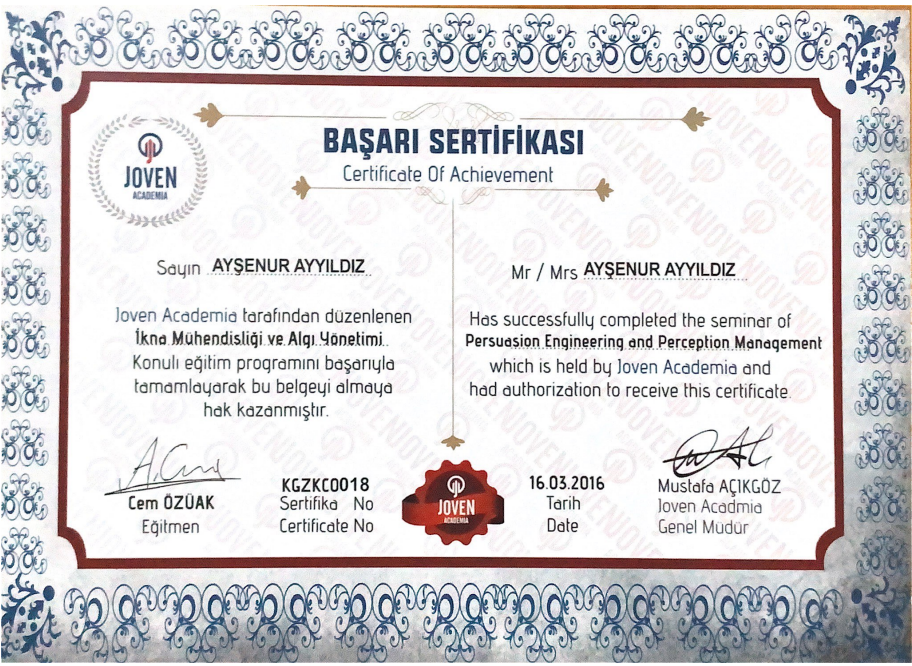 JOVEN
ACADEMIA

BAŞARI SERTİFİKASI
Certificate Of Achievement

Sayın AYŞENUR AYYILDIZ

Joven Academia tarafından düzenlenen İkna Mühendisliği ve Algı Yönetimi Konulu eğitim programını başarıyla tamamlayarak bu belgeyi almaya hak kazanmıştır.

Mr / Mrs AYŞENUR AYYILDIZ

Has successfully completed the seminar of Persuasion Engineering and Perception Management which is held by Joven Academia and had authorization to receive this certificate.

Cem ÖZÜAK
Eğitmen

KGZKC0018
Sertifika No
Certificate No

JOVEN
ACADEMIA

16.03.2016
Tarih
Date

Mustafa AÇIKGÖZ
Joven Acadmia
Genel Müdür